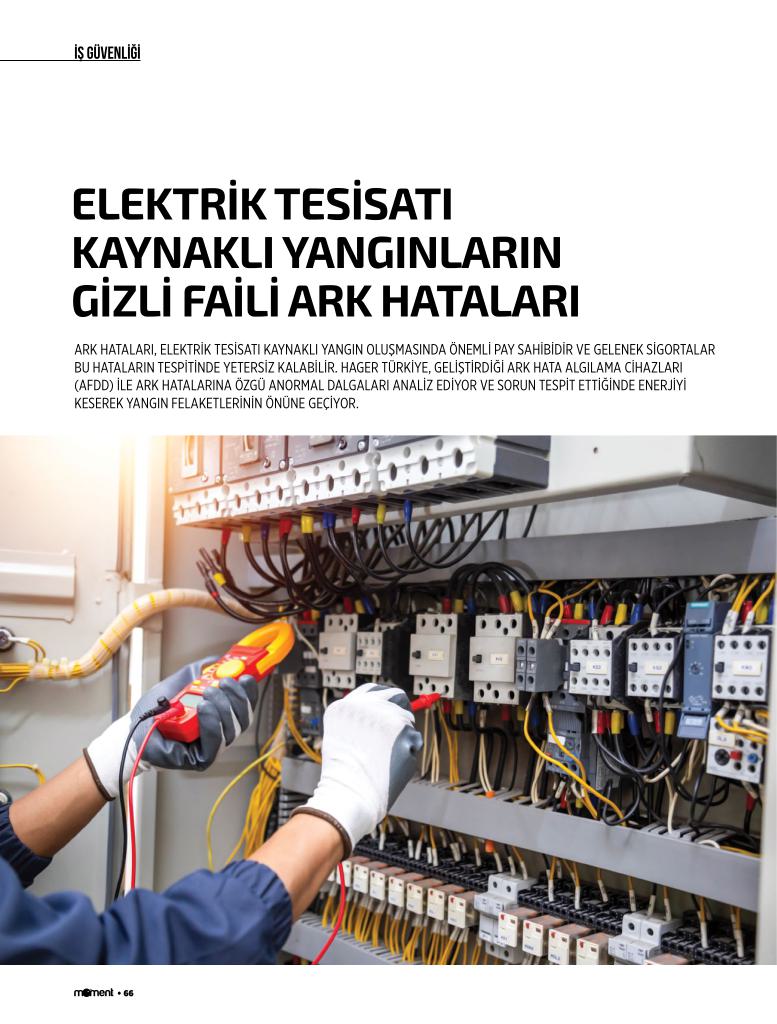 İŞ GÜVENLİĞİ

ELEKTRİK TESİSATI KAYNAKLI YANGINLARIN GİZLİ FAİLİ ARK HATALARI

ARK HATALARI, ELEKTRİK TESİSATI KAYNAKLI YANGIN OLUŞMASINDA ÖNEMLİ PAY SAHİBİDİR VE GELENEK SİGORTALAR BU HATALARIN TESPİTİNDE YETERSİZ KALABİLİR. HAGER TÜRKİYE, GELİŞTİRDİĞİ ARK HATA ALGILAMA CİHAZLARI (AFDD) İLE ARK HATALARINA ÖZGÜ ANORMAL DALGALARI ANALİZ EDİYOR VE SORUN TESPİT ETTİĞİNDE ENERJİYİ KESEREK YANGIN FELAKETLERİNİN ÖNÜNE GEÇİYOR.

moment • 66